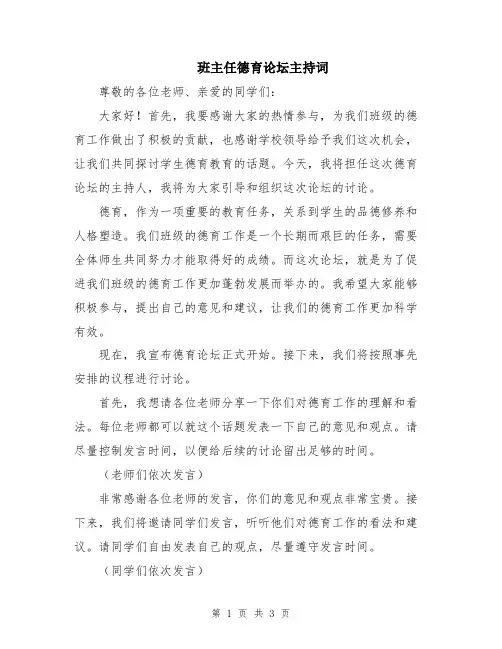 班主任德育论坛主持词

尊敬的各位老师、亲爱的同学们：

大家好！首先，我要感谢大家的热情参与，为我们班级的德育工作做出了积极的贡献，也感谢学校领导给予我们这次机会，让我们共同探讨学生德育教育的话题。今天，我将担任这次德育论坛的主持人，我将为大家引导和组织这次论坛的讨论。

德育，作为一项重要的教育任务，关系到学生的品德修养和人格塑造。我们班级的德育工作是一个长期而艰巨的任务，需要全体师生共同努力才能取得好的成绩。而这次论坛，就是为了促进我们班级的德育工作更加蓬勃发展而举办的。我希望大家能够积极参与，提出自己的意见和建议，让我们的德育工作更加科学有效。

现在，我宣布德育论坛正式开始。接下来，我们将按照事先安排的议程进行讨论。

首先，我想请各位老师分享一下你们对德育工作的理解和看法。每位老师都可以就这个话题发表一下自己的意见和观点。请尽量控制发言时间，以便给后续的讨论留出足够的时间。

（老师们依次发言）

非常感谢各位老师的发言，你们的意见和观点非常宝贵。接下来，我们将邀请同学们发言，听听他们对德育工作的看法和建议。请同学们自由发表自己的观点，尽量遵守发言时间。

（同学们依次发言）

第 1 页 共 3 页